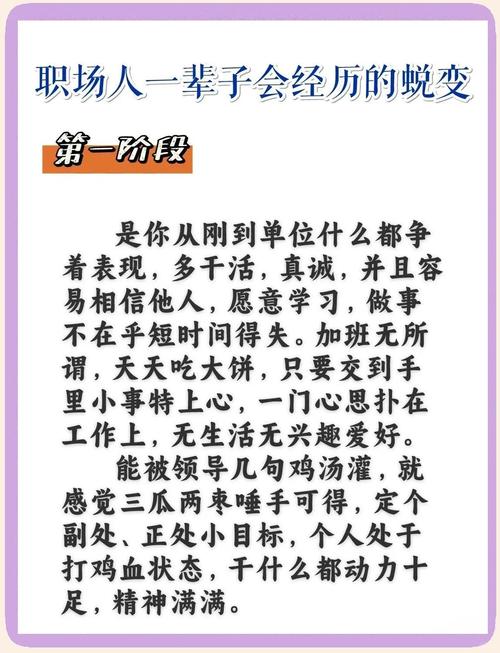 职场人一辈子会经历的蜕变

第一阶段

是你从刚到单位什么都争着表现，多干活，真诚，并且容易相信他人，愿意学习，做事不在乎短时间得失。加班无所谓，天天吃大饼，只要交到手里小事特上心，一门心思扑在工作上，无生活无兴趣爱好。

能被领导几句鸡汤灌，就感觉三瓜两枣唾手可得，定个副处、正处小目标，个人处于打鸡血状态，干什么都动力十足，精神满满。